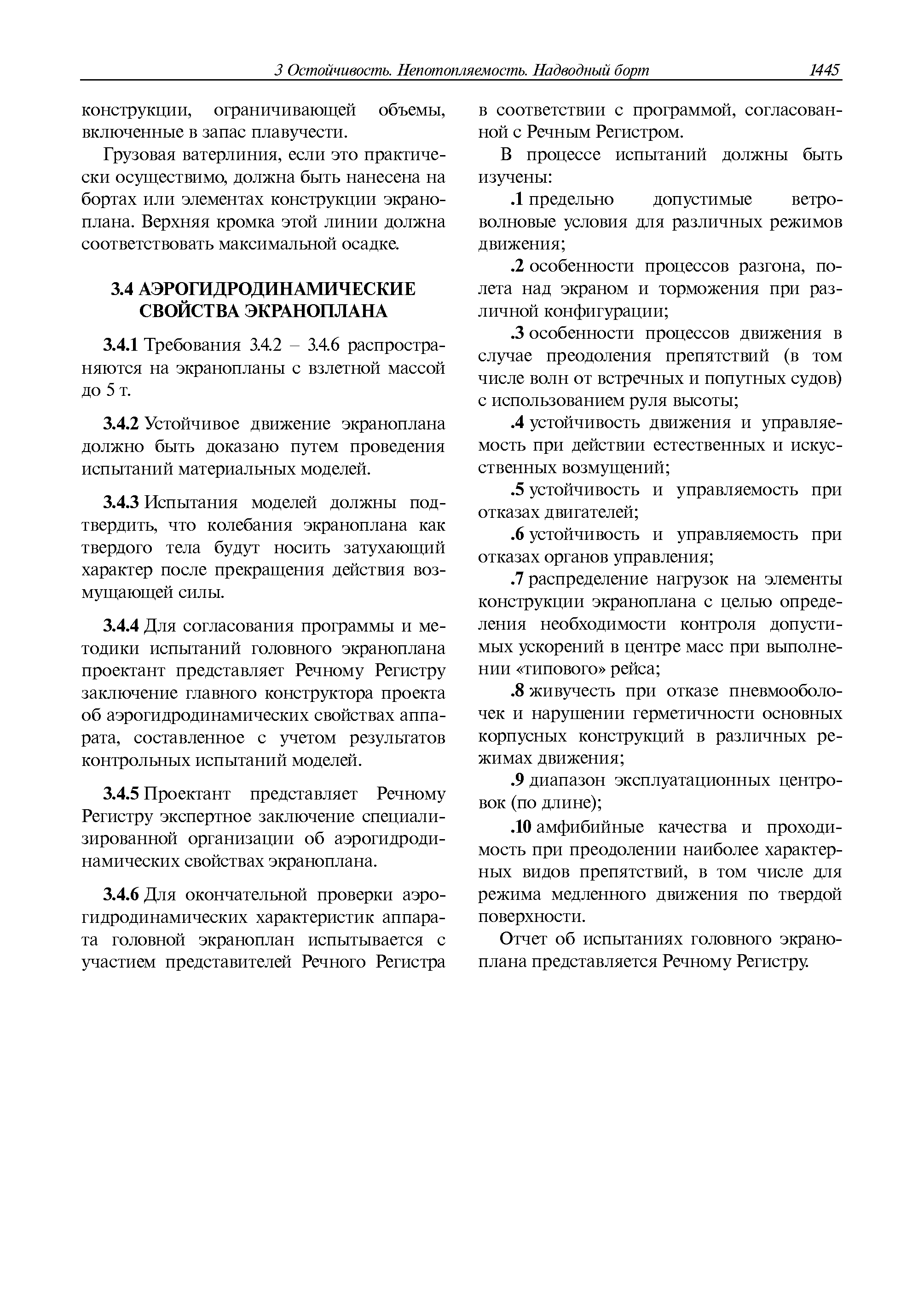 3 Остойчивость. Непотопляемость. Надводный борт 1445

конструкции, ограничивающей объемы, включенные в запас плавучести.

Грузовая ватерлиния, если это практически осуществимо, должна быть нанесена на бортах или элементах конструкции экраноплана. Верхняя кромка этой линии должна соответствовать максимальной осадке.

3.4 АЭРОГИДРОДИНАМИЧЕСКИЕ СВОЙСТВА ЭКРАНОПЛАНА

3.4.1 Требования 3.4.2 – 3.4.6 распространяются на экранопланы с взлетной массой до 5 т.

3.4.2 Устойчивое движение экраноплана должно быть доказано путем проведения испытаний материальных моделей.

3.4.3 Испытания моделей должны подтвердить, что колебания экраноплана как твердого тела будут носить затухающий характер после прекращения действия возмущающей силы.

3.4.4 Для согласования программы и методики испытаний головного экраноплана проектант представляет Речному Регистру заключение главного конструктора проекта об аэрогидродинамических свойствах аппарата, составленное с учетом результатов контрольных испытаний моделей.

3.4.5 Проектант представляет Речному Регистру экспертное заключение специализированной организации об аэрогидродинамических свойствах экраноплана.

3.4.6 Для окончательной проверки аэрогидродинамических характеристик аппарата головной экраноплан испытывается с участием представителей Речного Регистра в соответствии с программой, согласованной с Речным Регистром.

В процессе испытаний должны быть изучены:

.1 предельно допустимые ветроволновые условия для различных режимов движения;

.2 особенности процессов разгона, полета над экраном и торможения при различной конфигурации;

.3 особенности процессов движения в случае преодоления препятствий (в том числе волн от встречных и попутных судов) с использованием руля высоты;

.4 устойчивость движения и управляемость при действии естественных и искусственных возмущений;

.5 устойчивость и управляемость при отказах двигателей;

.6 устойчивость и управляемость при отказах органов управления;

.7 распределение нагрузок на элементы конструкции экраноплана с целью определения необходимости контроля допустимых ускорений в центре масс при выполнении «типового» рейса;

.8 живучесть при отказе пневмооболочек и нарушении герметичности основных корпусных конструкций в различных режимах движения;

.9 диапазон эксплуатационных центровок (по длине);

.10 амфибийные качества и проходимость при преодолении наиболее характерных видов препятствий, в том числе для режима медленного движения по твердой поверхности.

Отчет об испытаниях головного экраноплана представляется Речному Регистру.